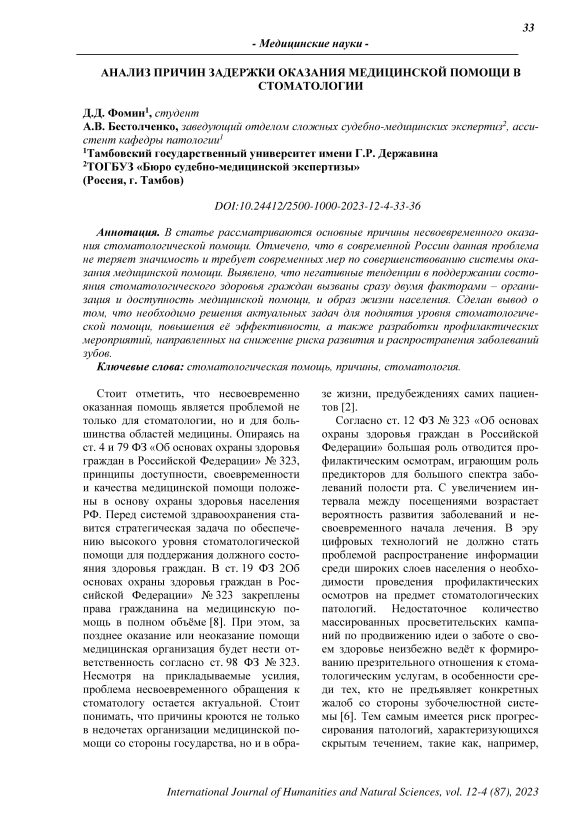 33

- Медицинские науки -

АНАЛИЗ ПРИЧИН ЗАДЕРЖКИ ОКАЗАНИЯ МЕДИЦИНСКОЙ ПОМОЩИ В СТОМАТОЛОГИИ

Д.Д. Фомин$^1$, студент
А.В. Бестолченко, заведующий отделом сложных судебно-медицинских экспертиз$^2$, ассистент кафедры патологии$^1$
$^1$Тамбовский государственный университет имени Г.Р. Державина
$^2$ТОГБУЗ «Бюро судебно-медицинской экспертизы»
(Россия, г. Тамбов)

DOI:10.24412/2500-1000-2023-12-4-33-36

Аннотация. В статье рассматриваются основные причины несвоевременного оказания стоматологической помощи. Отмечено, что в современной России данная проблема не теряет значимость и требует современных мер по совершенствованию системы оказания медицинской помощи. Выявлено, что негативные тенденции в поддержании состояния стоматологического здоровья граждан вызваны сразу двумя факторами – организация и доступность медицинской помощи, и образ жизни населения. Сделан вывод о том, что необходимо решения актуальных задач для поднятия уровня стоматологической помощи, повышения её эффективности, а также разработки профилактических мероприятий, направленных на снижение риска развития и распространения заболеваний зубов.

Ключевые слова: стоматологическая помощь, причины, стоматология.

Стоит отметить, что несвоевременно оказанная помощь является проблемой не только для стоматологии, но и для большинства областей медицины. Опираясь на ст. 4 и 79 ФЗ «Об основах охраны здоровья граждан в Российской Федерации» № 323, принципы доступности, своевременности и качества медицинской помощи положены в основу охраны здоровья населения РФ. Перед системой здравоохранения ставится стратегическая задача по обеспечению высокого уровня стоматологической помощи для поддержания должного состояния здоровья граждан. В ст. 19 ФЗ 2Об основах охраны здоровья граждан в Российской Федерации» № 323 закреплены права гражданина на медицинскую помощь в полном объёме [8]. При этом, за позднее оказание или неоказание помощи медицинская организация будет нести ответственность согласно ст. 98 ФЗ № 323. Несмотря на прикладываемые усилия, проблема несвоевременного обращения к стоматологу остается актуальной. Стоит понимать, что причины кроются не только в недочетах организации медицинской помощи со стороны государства, но и в образе жизни, предубеждениях самих пациентов [2].

Согласно ст. 12 ФЗ № 323 «Об основах охраны здоровья граждан в Российской Федерации» большая роль отводится профилактическим осмотрам, играющим роль предикторов для большого спектра заболеваний полости рта. С увеличением интервала между посещениями возрастает вероятность развития заболеваний и несвоевременного начала лечения. В эру цифровых технологий не должно стать проблемой распространение информации среди широких слоев населения о необходимости проведения профилактических осмотров на предмет стоматологических патологий. Недостаточное количество массированных просветительских кампаний по продвижению идеи о заботе о своем здоровье неизбежно ведёт к формированию презрительного отношения к стоматологическим услугам, в особенности среди тех, кто не предъявляет конкретных жалоб со стороны зубочелюстной системы [6]. Тем самым имеется риск прогрессирования патологий, характеризующихся скрытым течением, такие как, например,

International Journal of Humanities and Natural Sciences, vol. 12-4 (87), 2023